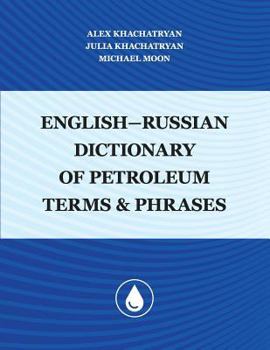 ALEX KHACHATRYAN
JULIA KHACHATRYAN
MICHAEL MOON

ENGLISH–RUSSIAN DICTIONARY OF PETROLEUM TERMS & PHRASES